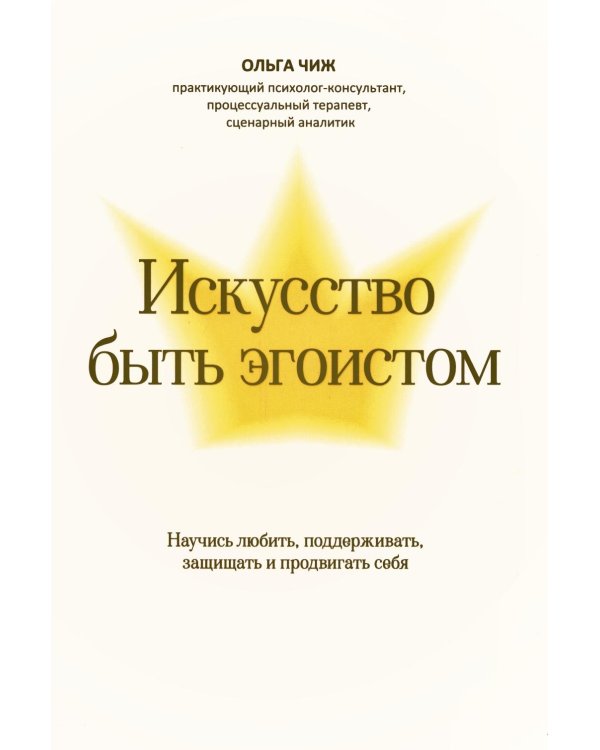 ОЛЬГА ЧИЖ
практикующий психолог-консультант, процессуальный терапевт, сценарный аналитик

Искусство быть эгоистом

Научись любить, поддерживать, защищать и продвигать себя